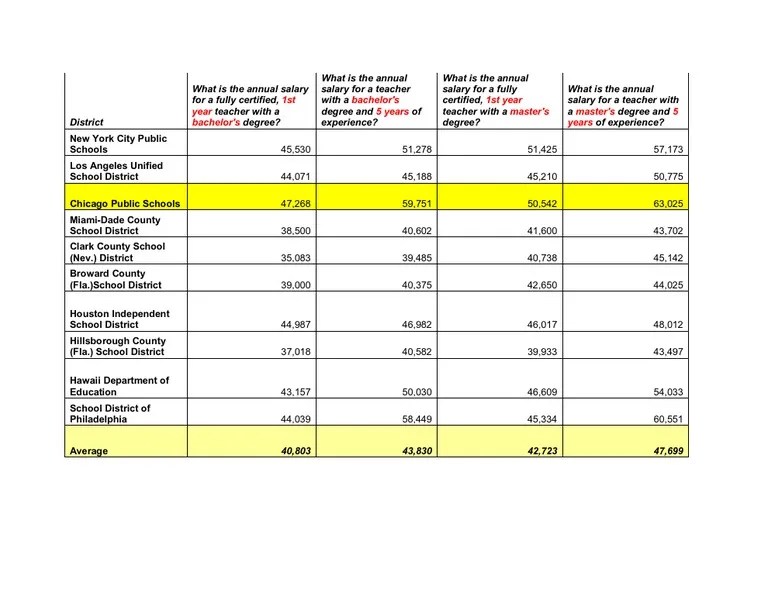 | District | What is the annual salary for a fully certified, 1st year teacher with a bachelor's degree? | What is the annual salary for a teacher with a bachelor's degree and 5 years of experience? | What is the annual salary for a fully certified, 1st year teacher with a master's degree? | What is the annual salary for a teacher with a master's degree and 5 years of experience? |
|---|---|---|---|---|
| New York City Public Schools | 45,530 | 51,278 | 51,425 | 57,173 |
| Los Angeles Unified School District | 44,071 | 45,188 | 45,210 | 50,775 |
| Chicago Public Schools | 47,268 | 59,751 | 50,542 | 63,025 |
| Miami-Dade County School District | 38,500 | 40,602 | 41,600 | 43,702 |
| Clark County School (Nev.) District | 35,083 | 39,485 | 40,738 | 45,142 |
| Broward County (Fla.)School District | 39,000 | 40,375 | 42,650 | 44,025 |
| Houston Independent School District | 44,987 | 46,982 | 46,017 | 48,012 |
| Hillsborough County (Fla.) School District | 37,018 | 40,582 | 39,933 | 43,497 |
| Hawaii Department of Education | 43,157 | 50,030 | 46,609 | 54,033 |
| School District of Philadelphia | 44,039 | 58,449 | 45,334 | 60,551 |
| Average | 40,803 | 43,830 | 42,723 | 47,699 |